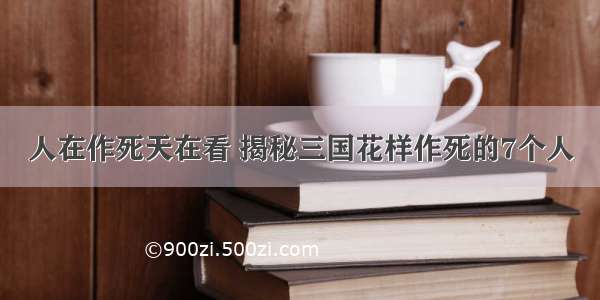 人在作死天在看 揭秘三国花样作死的7个人

©900zi.500zi.com